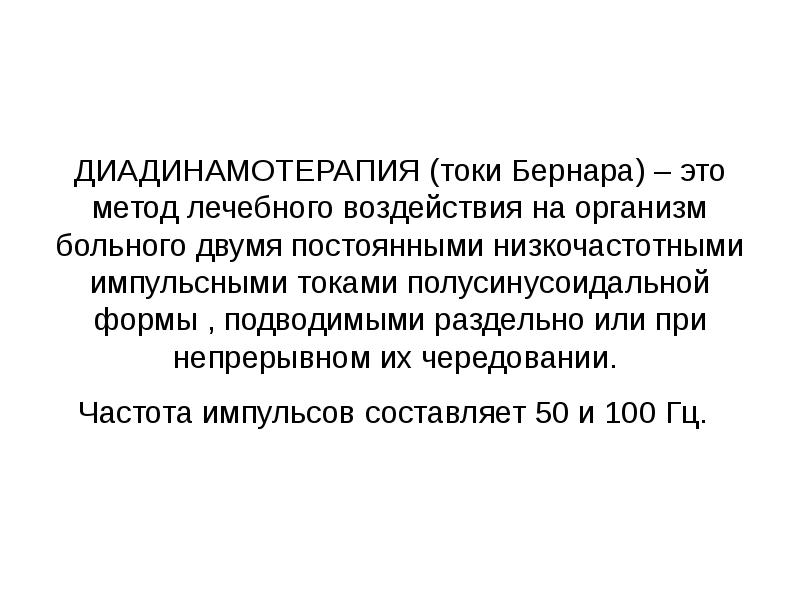 ДИАДИНАМОТЕРАПИЯ (токи Бернара) – это метод лечебного воздействия на организм больного двумя постоянными низкочастотными импульсными токами полусинусоидальной формы , подводимыми раздельно или при непрерывном их чередовании.

Частота импульсов составляет 50 и 100 Гц.